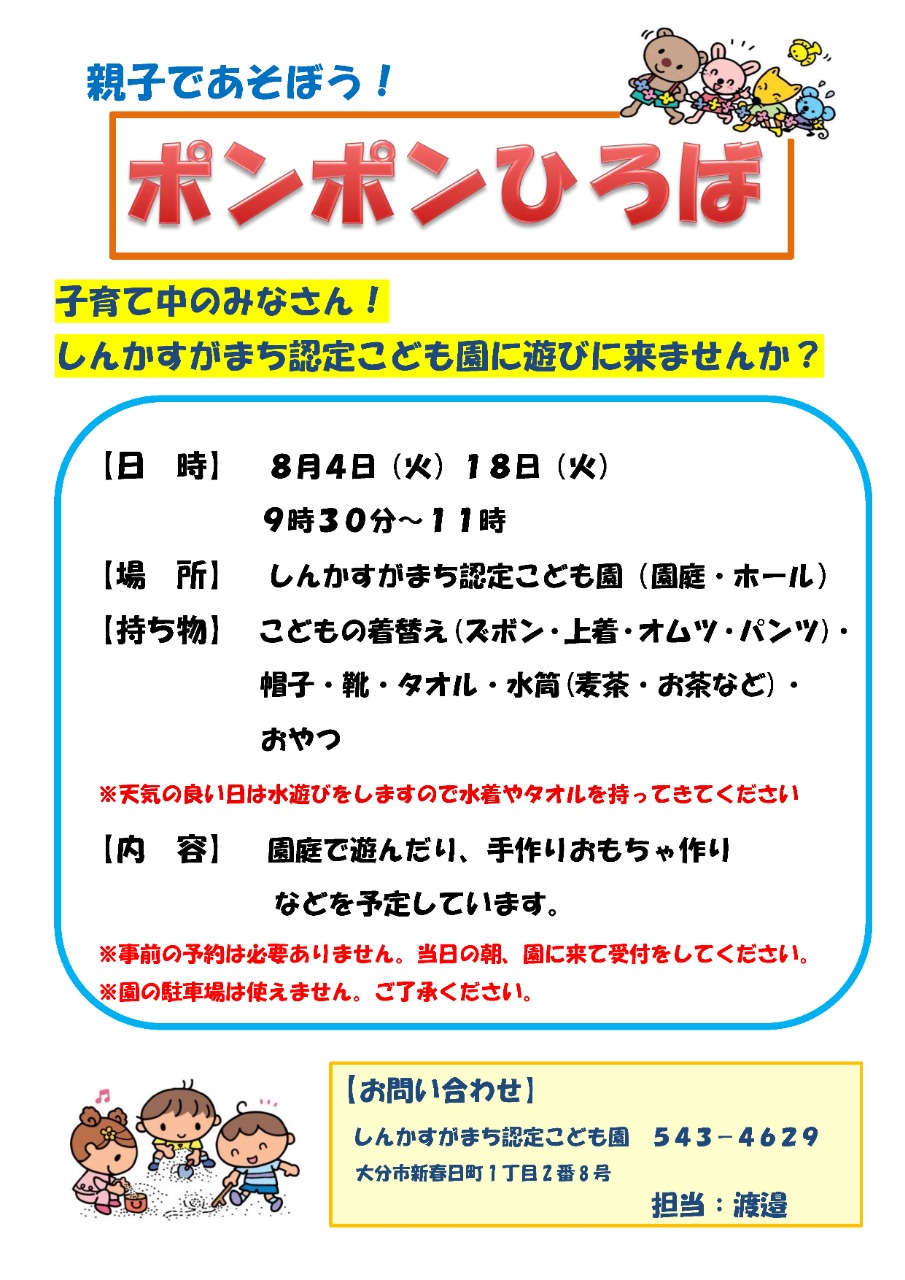 親子であそぼう！

ポンポンひろば

子育て中のみなさん！
しんかすがまち認定こども園に遊びに来ませんか？

【日 時】 8月4日（火）18日（火）
9時30分～11時

【場 所】 しんかすがまち認定こども園（園庭・ホール）

【持ち物】 こどもの着替え（ズボン・上着・オムツ・パンツ）・帽子・靴・タオル・水筒（麦茶・お茶など）・おやつ

※天気の良い日は水遊びをしますので水着やタオルを持ってきてください

【内 容】 園庭で遊んだり、手作りおもちゃ作りなどを予定しています。

※事前の予約は必要ありません。当日の朝、園に来て受付をしてください。
※園の駐車場は使えません。ご了承ください。

【お問い合わせ】
しんかすがまち認定こども園 543－4629
大分市新春日町1丁目2番8号
担当：渡邉